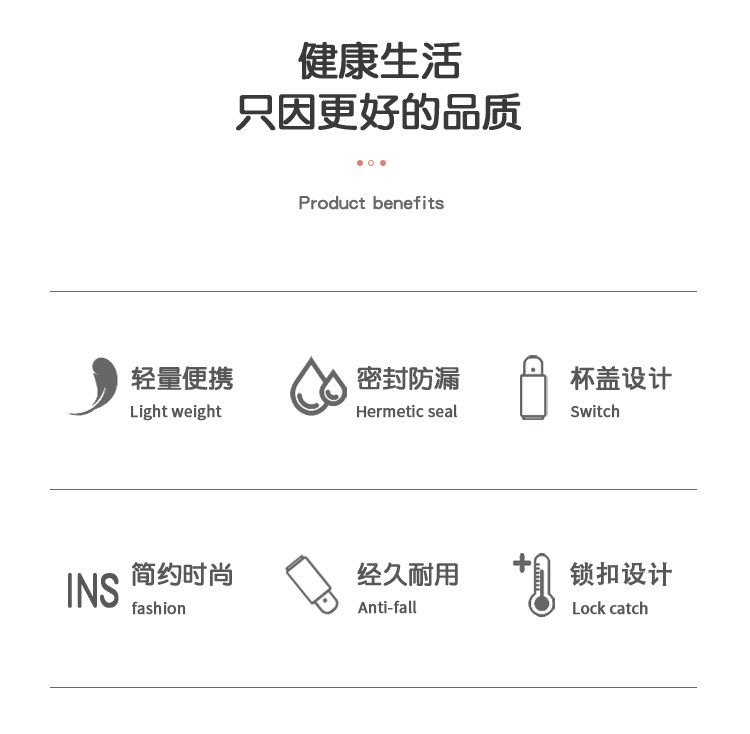 健康生活
只因更好的品质

Product benefits

轻量便携
Light weight

密封防漏
Hermetic seal

杯盖设计
Switch

INS

简约时尚
fashion

经久耐用
Anti-fall

锁扣设计
Lock catch